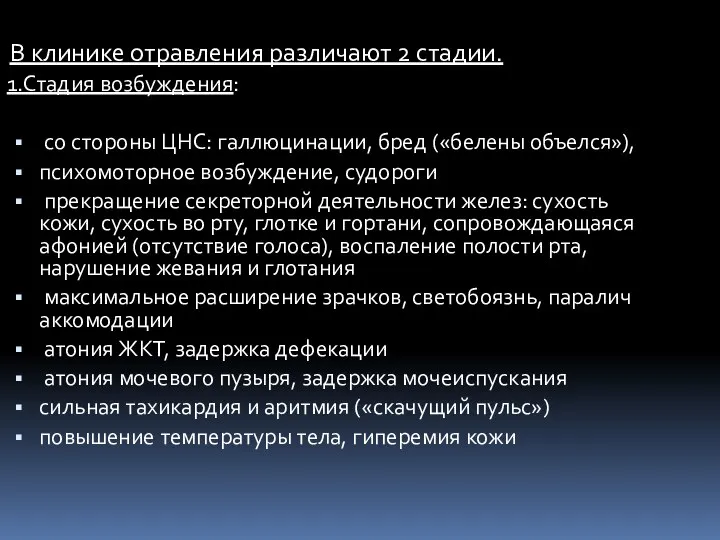 В клинике отравления различают 2 стадии.
1.Стадия возбуждения:

▪ со стороны ЦНС: галлюцинации, бред («белены объелся»),
▪ психомоторное возбуждение, судороги
▪ прекращение секреторной деятельности желез: сухость кожи, сухость во рту, глотке и гортани, сопровождающаяся афонией (отсутствие голоса), воспаление полости рта, нарушение жевания и глотания
▪ максимальное расширение зрачков, светобоязнь, паралич аккомодации
▪ атония ЖКТ, задержка дефекации
▪ атония мочевого пузыря, задержка мочеиспускания
▪ сильная тахикардия и аритмия («скачущий пульс»)
▪ повышение температуры тела, гиперемия кожи